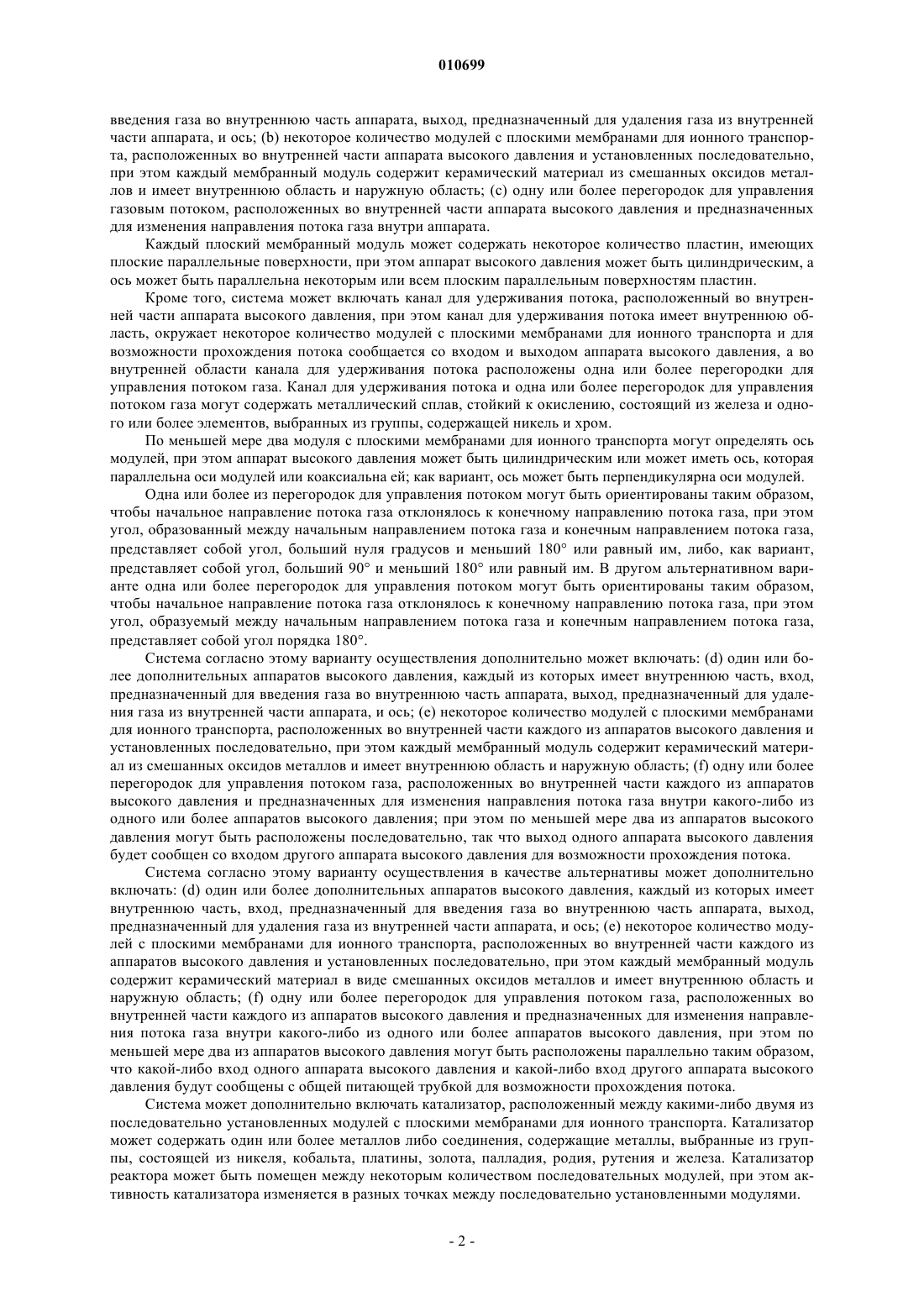 010699

введения газа во внутреннюю часть аппарата, выход, предназначенный для удаления газа из внутренней части аппарата, и ось; (b) некоторое количество модулей с плоскими мембранами для ионного транспорта, расположенных во внутренней части аппарата высокого давления и установленных последовательно, при этом каждый мембранный модуль содержит керамический материал из смешанных оксидов металлов и имеет внутреннюю область и наружную область; (c) одну или более перегородок для управления газовым потоком, расположенных во внутренней части аппарата высокого давления и предназначенных для изменения направления потока газа внутри аппарата.

Каждый плоский мембранный модуль может содержать некоторое количество пластин, имеющих плоские параллельные поверхности, при этом аппарат высокого давления может быть цилиндрическим, а ось может быть параллельна некоторым или всем плоским параллельным поверхностям пластин.

Кроме того, система может включать канал для удерживания потока, расположенный во внутренней части аппарата высокого давления, при этом канал для удерживания потока имеет внутреннюю область, окружает некоторое количество модулей с плоскими мембранами для ионного транспорта и для возможности прохождения потока сообщается со входом и выходом аппарата высокого давления, а во внутренней области канала для удерживания потока расположены одна или более перегородки для управления потоком газа. Канал для удерживания потока и одна или более перегородок для управления потоком газа могут содержать металлический сплав, стойкий к окислению, состоящий из железа и одного или более элементов, выбранных из группы, содержащей никель и хром.

По меньшей мере два модуля с плоскими мембранами для ионного транспорта могут определять ось модулей, при этом аппарат высокого давления может быть цилиндрическим или может иметь ось, которая параллельна оси модулей или коаксиальна ей; как вариант, ось может быть перпендикулярна оси модулей.

Одна или более из перегородок для управления потоком могут быть ориентированы таким образом, чтобы начальное направление потока газа отклонялось к конечному направлению потока газа, при этом угол, образованный между начальным направлением потока газа и конечным направлением потока газа, представляет собой угол, больший нуля градусов и меньший 180° или равный им, либо, как вариант, представляет собой угол, больший 90° и меньший 180° или равный им. В другом альтернативном варианте одна или более перегородок для управления потоком могут быть ориентированы таким образом, чтобы начальное направление потока газа отклонялось к конечному направлению потока газа, при этом угол, образуемый между начальным направлением потока газа и конечным направлением потока газа, представляет собой угол порядка 180°.

Система согласно этому варианту осуществления дополнительно может включать: (d) один или более дополнительных аппаратов высокого давления, каждый из которых имеет внутреннюю часть, вход, предназначенный для введения газа во внутреннюю часть аппарата, выход, предназначенный для удаления газа из внутренней части аппарата, и ось; (e) некоторое количество модулей с плоскими мембранами для ионного транспорта, расположенных во внутренней части каждого из аппаратов высокого давления и установленных последовательно, при этом каждый мембранный модуль содержит керамический материал из смешанных оксидов металлов и имеет внутреннюю область и наружную область; (f) одну или более перегородок для управления потоком газа, расположенных во внутренней части каждого из аппаратов высокого давления и предназначенных для изменения направления потока газа внутри какого-либо из одного или более аппаратов высокого давления; при этом по меньшей мере два из аппаратов высокого давления могут быть расположены последовательно, так что выход одного аппарата высокого давления будет сообщен со входом другого аппарата высокого давления для возможности прохождения потока.

Система согласно этому варианту осуществления в качестве альтернативы может дополнительно включать: (d) один или более дополнительных аппаратов высокого давления, каждый из которых имеет внутреннюю часть, вход, предназначенный для введения газа во внутреннюю часть аппарата, выход, предназначенный для удаления газа из внутренней части аппарата, и ось; (e) некоторое количество модулей с плоскими мембранами для ионного транспорта, расположенных во внутренней части каждого из аппаратов высокого давления и установленных последовательно, при этом каждый мембранный модуль содержит керамический материал в виде смешанных оксидов металлов и имеет внутреннюю область и наружную область; (f) одну или более перегородок для управления потоком газа, расположенных во внутренней части каждого из аппаратов высокого давления и предназначенных для изменения направления потока газа внутри какого-либо из одного или более аппаратов высокого давления, при этом по меньшей мере два из аппаратов высокого давления могут быть расположены параллельно таким образом, что какой-либо вход одного аппарата высокого давления и какой-либо вход другого аппарата высокого давления будут сообщены с общей питающей трубкой для возможности прохождения потока.

Система может дополнительно включать катализатор, расположенный между какими-либо двумя из последовательно установленных модулей с плоскими мембранами для ионного транспорта. Катализатор может содержать один или более металлов либо соединения, содержащие металлы, выбранные из группы, состоящей из никеля, кобальта, платины, золота, палладия, родия, рутения и железа. Катализатор реактора может быть помещен между некоторым количеством последовательных модулей, при этом активность катализатора изменяется в разных точках между последовательно установленными модулями.

- 2 -